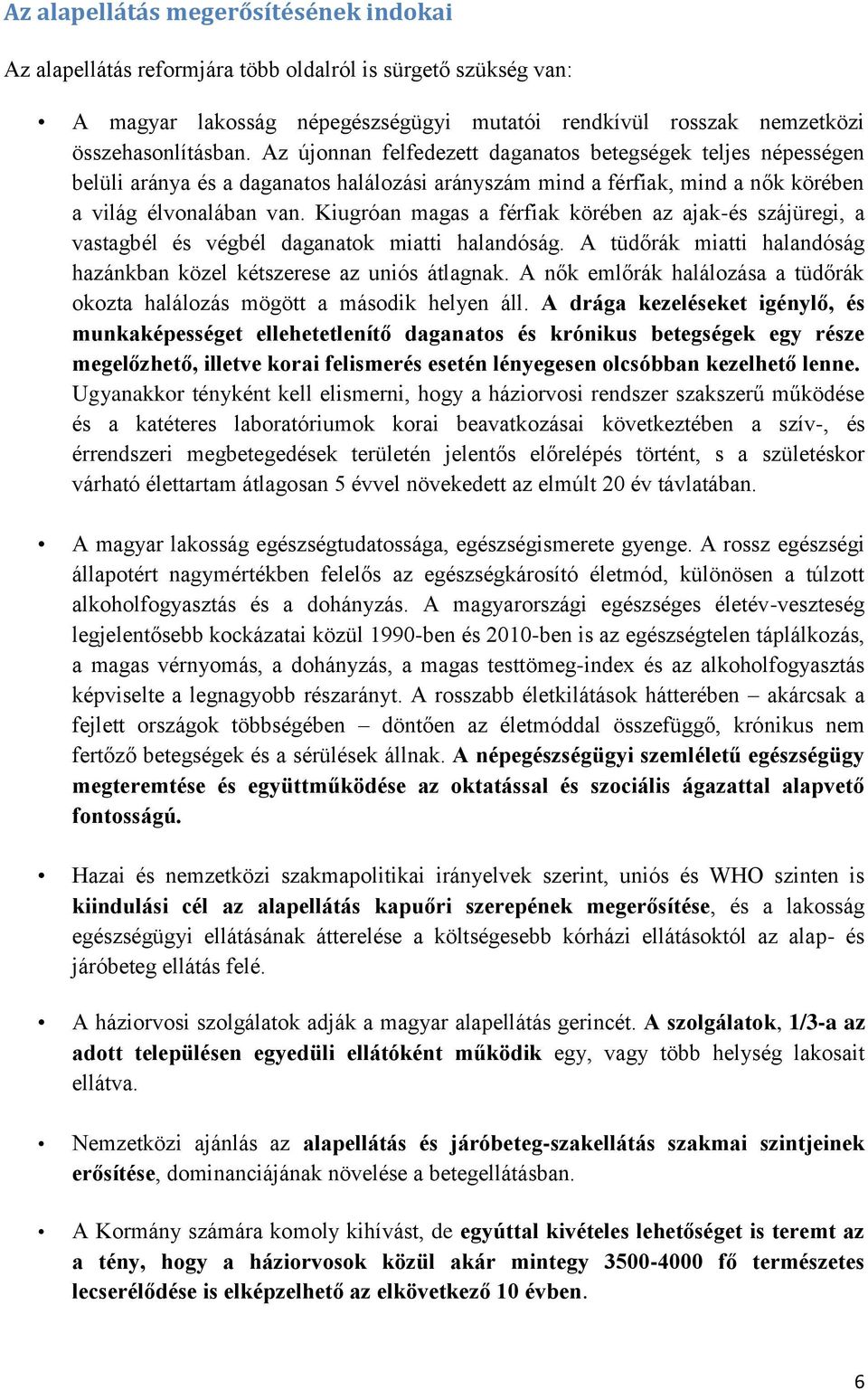 Az alapellátás megerősítésének indokai

Az alapellátás reformjára több oldalról is sürgető szükség van:

• A magyar lakosság népegészségügyi mutatói rendkívül rosszak nemzetközi összehasonlításban. Az újonnan felfedezett daganatos betegségek teljes népességen belüli aránya és a daganatos halálozási arányszám mind a férfiak, mind a nők körében a világ élvonalában van. Kiugróan magas a férfiak körében az ajak-és szájüregi, a vastagbél és végbél daganatok miatti halandóság. A tüdőrák miatti halandóság hazánkban közel kétszerese az uniós átlagnak. A nők emlőrák halálozása a tüdőrák okozta halálozás mögött a második helyen áll. A drága kezeléseket igénylő, és munkaképességet ellehetetlenítő daganatos és krónikus betegségek egy része megelőzhető, illetve korai felismerés esetén lényegesen olcsóbban kezelhető lenne. Ugyanakkor tényként kell elismerni, hogy a háziorvosi rendszer szakszerű működése és a katéteres laboratóriumok korai beavatkozásai következtében a szív-, és érrendszeri megbetegedések területén jelentős előrelépés történt, s a születéskor várható élettartam átlagosan 5 évvel növekedett az elmúlt 20 év távlatában.

• A magyar lakosság egészségtudatossága, egészségismerete gyenge. A rossz egészségi állapotért nagymértékben felelős az egészségkárosító életmód, különösen a túlzott alkoholfogyasztás és a dohányzás. A magyarországi egészséges életév-veszteség legjelentősebb kockázatai közül 1990-ben és 2010-ben is az egészségtelen táplálkozás, a magas vérnyomás, a dohányzás, a magas testtömeg-index és az alkoholfogyasztás képviselte a legnagyobb részarányt. A rosszabb életkilátások hátterében – akárcsak a fejlett országok többségében – döntően az életmóddal összefüggő, krónikus nem fertőző betegségek és a sérülések állnak. A népegészségügyi szemléletű egészségügy megteremtése és együttműködése az oktatással és szociális ágazattal alapvető fontosságú.

• Hazai és nemzetközi szakmapolitikai irányelvek szerint, uniós és WHO szinten is kiindulási cél az alapellátás kapuőri szerepének megerősítése, és a lakosság egészségügyi ellátásának átterelése a költségesebb kórházi ellátásoktól az alap- és járóbeteg ellátás felé.

• A háziorvosi szolgálatok adják a magyar alapellátás gerincét. A szolgálatok, 1/3-a az adott településen egyedüli ellátóként működik egy, vagy több helység lakosait ellátva.

• Nemzetközi ajánlás az alapellátás és járóbeteg-szakellátás szakmai szintjeinek erősítése, dominanciájának növelése a betegellátásban.

• A Kormány számára komoly kihívást, de egyúttal kivételes lehetőséget is teremt az a tény, hogy a háziorvosok közül akár mintegy 3500-4000 fő természetes lecserélődése is elképzelhető az elkövetkező 10 évben.

6